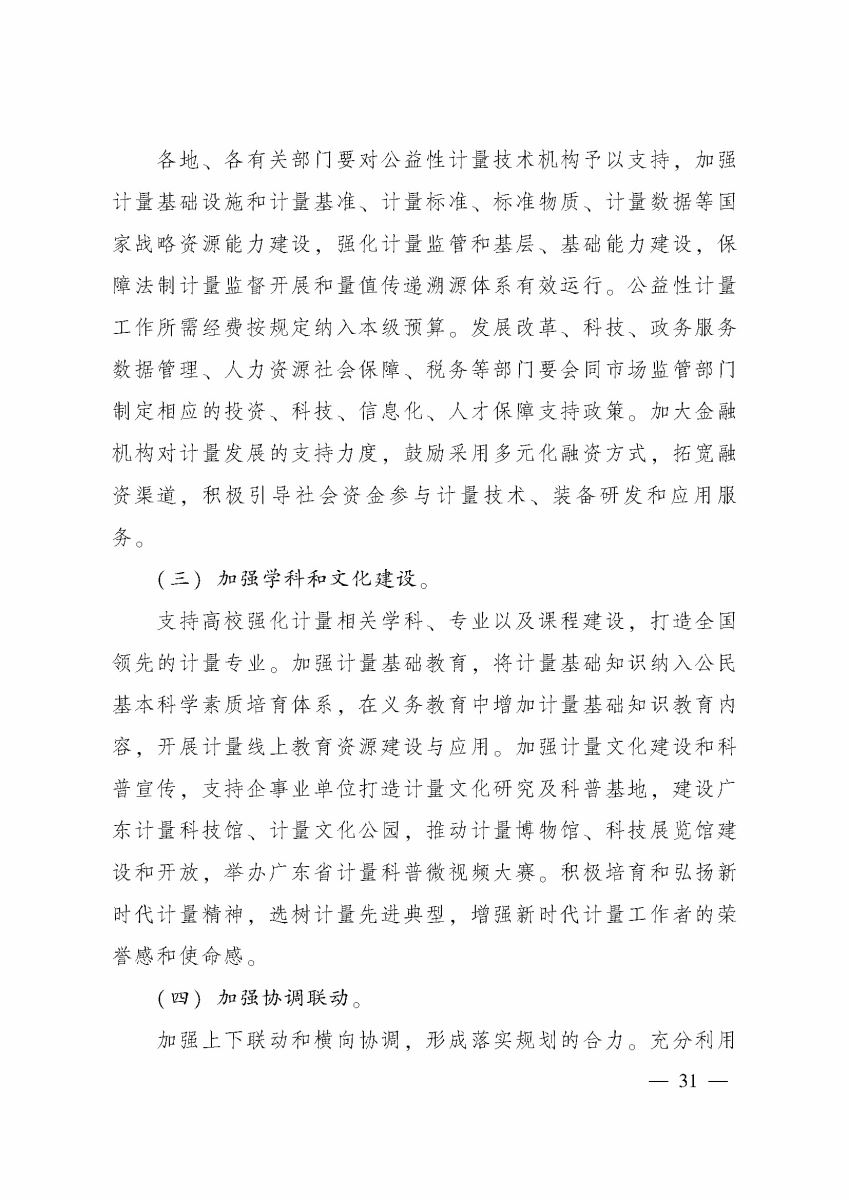 各地、各有关部门要对公益性计量技术机构予以支持，加强计量基础设施和计量基准、计量标准、标准物质、计量数据等国家战略资源能力建设，强化计量监管和基层、基础能力建设，保障法制计量监督开展和量值传递溯源体系有效运行。公益性计量工作所需经费按规定纳入本级预算。发展改革、科技、政务服务数据管理、人力资源社会保障、税务等部门要会同市场监管部门制定相应的投资、科技、信息化、人才保障支持政策。加大金融机构对计量发展的支持力度，鼓励采用多元化融资方式，拓宽融资渠道，积极引导社会资金参与计量技术、装备研发和应用服务。

（三）加强学科和文化建设。

支持高校强化计量相关学科、专业以及课程建设，打造全国领先的计量专业。加强计量基础教育，将计量基础知识纳入公民基本科学素质培育体系，在义务教育中增加计量基础知识教育内容，开展计量线上教育资源建设与应用。加强计量文化建设和科普宣传，支持企事业单位打造计量文化研究及科普基地，建设广东计量科技馆、计量文化公园，推动计量博物馆、科技展览馆建设和开放，举办广东省计量科普微视频大赛。积极培育和弘扬新时代计量精神，选树计量先进典型，增强新时代计量工作者的荣誉感和使命感。

（四）加强协调联动。

加强上下联动和横向协调，形成落实规划的合力。充分利用

— 31 —